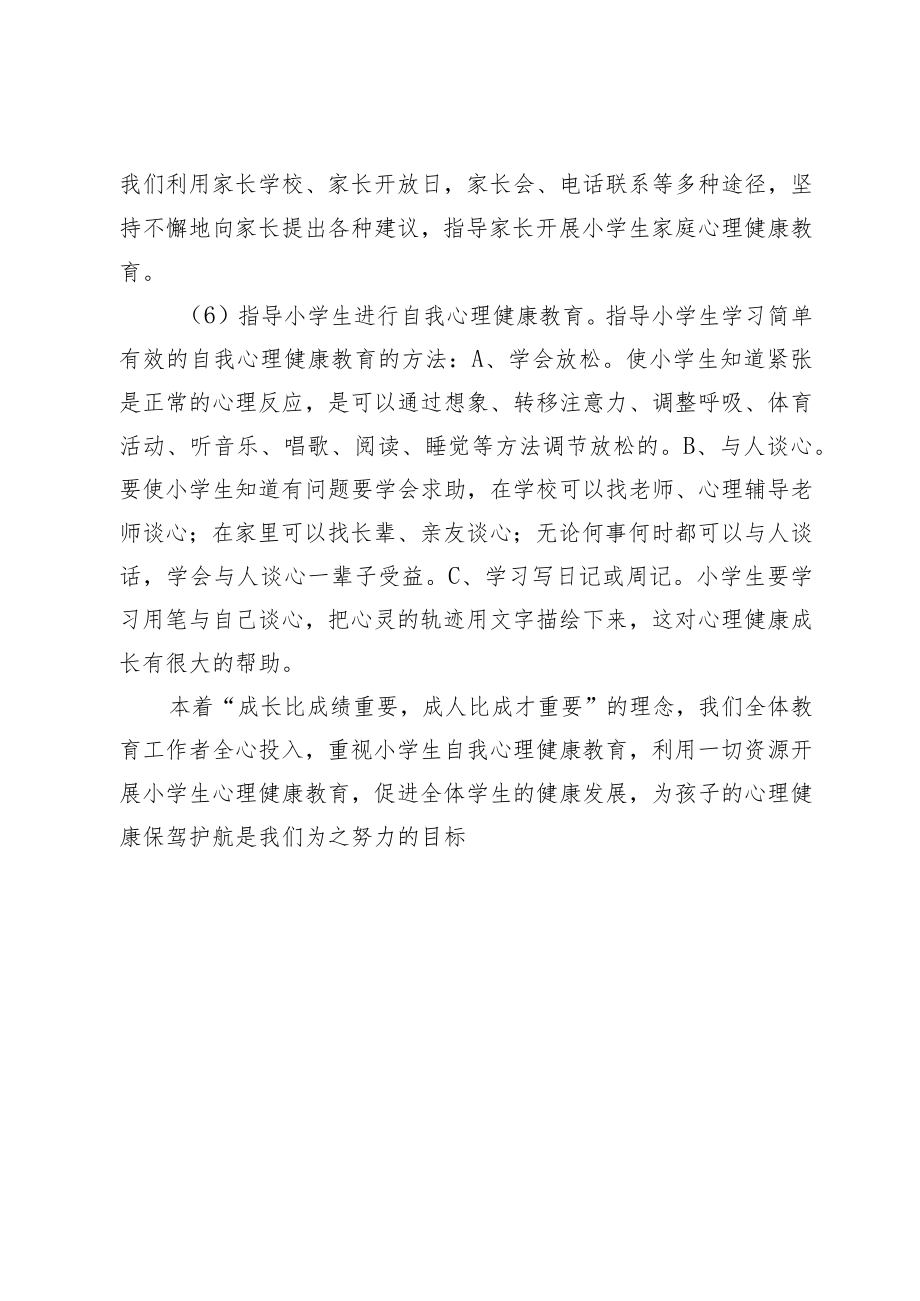 我们利用家长学校、家长开放日，家长会、电话联系等多种途径，坚持不懈地向家长提出各种建议，指导家长开展小学生家庭心理健康教育。

（6）指导小学生进行自我心理健康教育。指导小学生学习简单有效的自我心理健康教育的方法：A、学会放松。使小学生知道紧张是正常的心理反应，是可以通过想象、转移注意力、调整呼吸、体育活动、听音乐、唱歌、阅读、睡觉等方法调节放松的。B、与人谈心。要使小学生知道有问题要学会求助，在学校可以找老师、心理辅导老师谈心；在家里可以找长辈、亲友谈心；无论何事何时都可以与人谈话，学会与人谈心一辈子受益。C、学习写日记或周记。小学生要学习用笔与自己谈心，把心灵的轨迹用文字描绘下来，这对心理健康成长有很大的帮助。

本着“成长比成绩重要，成人比成才重要”的理念，我们全体教育工作者全心投入，重视小学生自我心理健康教育，利用一切资源开展小学生心理健康教育，促进全体学生的健康发展，为孩子的心理健康保驾护航是我们为之努力的目标